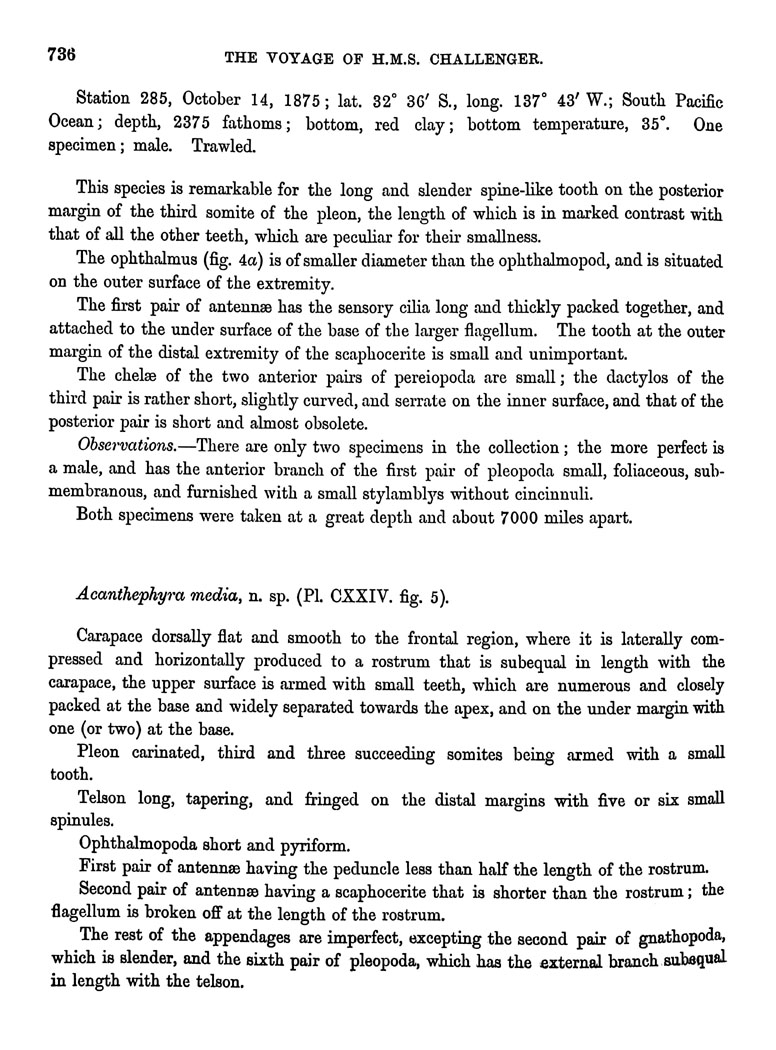 736 THE VOYAGE OF H.M.S. CHALLENGER.

Station 285, October 14, 1875; lat. 32° 36′ S., long. 137° 43′ W.; South Pacific Ocean; depth, 2375 fathoms; bottom, red clay; bottom temperature, 35°. One specimen; male. Trawled.

This species is remarkable for the long and slender spine-like tooth on the posterior margin of the third somite of the pleon, the length of which is in marked contrast with that of all the other teeth, which are peculiar for their smallness.

The ophthalmus (fig. 4a) is of smaller diameter than the ophthalmopod, and is situated on the outer surface of the extremity.

The first pair of antennæ has the sensory cilia long and thickly packed together, and attached to the under surface of the base of the larger flagellum. The tooth at the outer margin of the distal extremity of the scaphocerite is small and unimportant.

The chelæ of the two anterior pairs of pereiopoda are small; the dactylos of the third pair is rather short, slightly curved, and serrate on the inner surface, and that of the posterior pair is short and almost obsolete.

Observations.—There are only two specimens in the collection; the more perfect is a male, and has the anterior branch of the first pair of pleopoda small, foliaceous, submembranous, and furnished with a small stylamblys without cincinnuli.

Both specimens were taken at a great depth and about 7000 miles apart.

Acanthephyra media, n. sp. (Pl. CXXIV. fig. 5).

Carapace dorsally flat and smooth to the frontal region, where it is laterally compressed and horizontally produced to a rostrum that is subequal in length with the carapace, the upper surface is armed with small teeth, which are numerous and closely packed at the base and widely separated towards the apex, and on the under margin with one (or two) at the base.

Pleon carinated, third and three succeeding somites being armed with a small tooth.

Telson long, tapering, and fringed on the distal margins with five or six small spinules.

Ophthalmopoda short and pyriform.

First pair of antennæ having the peduncle less than half the length of the rostrum.

Second pair of antennæ having a scaphocerite that is shorter than the rostrum; the flagellum is broken off at the length of the rostrum.

The rest of the appendages are imperfect, excepting the second pair of gnathopoda, which is slender, and the sixth pair of pleopoda, which has the external branch subequal in length with the telson.